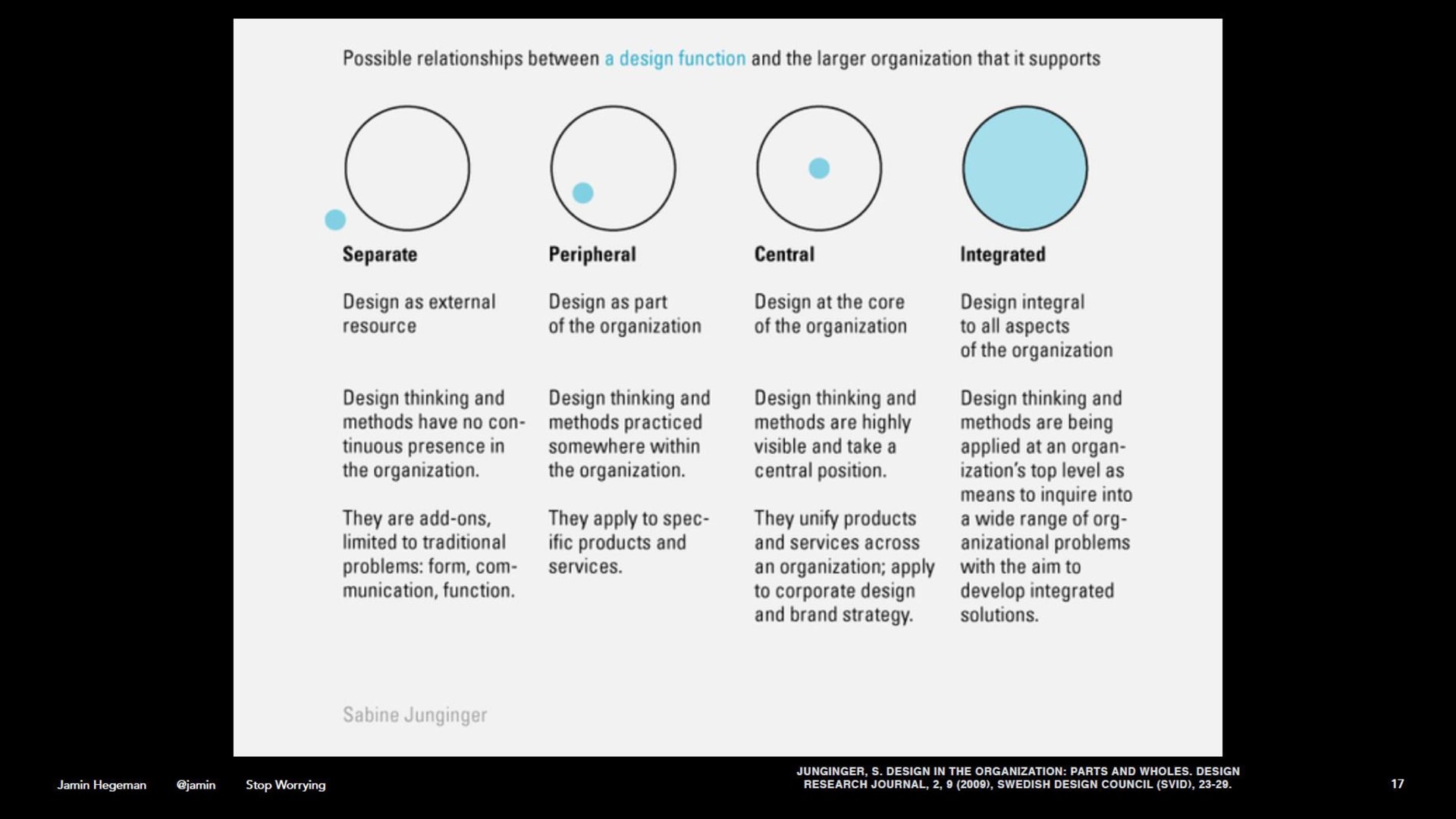 Possible relationships between a design function and the larger organization that it supports

Separate

Design as external resource

Design thinking and methods have no continuous presence in the organization.

They are add-ons, limited to traditional problems: form, communication, function.

Peripheral

Design as part of the organization

Design thinking and methods practiced somewhere within the organization.

They apply to specific products and services.

Central

Design at the core of the organization

Design thinking and methods are highly visible and take a central position.

They unify products and services across an organization; apply to corporate design and brand strategy.

Integrated

Design integral to all aspects of the organization

Design thinking and methods are being applied at an organization's top level as means to inquire into a wide range of organizational problems with the aim to develop integrated solutions.

Sabine Junginger

Jamin Hegeman @jamin Stop Worrying

JUNGINGER, S. DESIGN IN THE ORGANIZATION: PARTS AND WHOLES. DESIGN RESEARCH JOURNAL, 2, 9 (2009), SWEDISH DESIGN COUNCIL (SVID), 23-29.

17